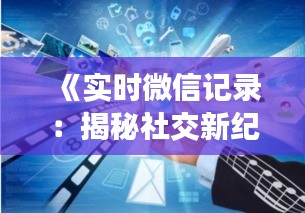 《实时微信记录：揭秘社交新纪